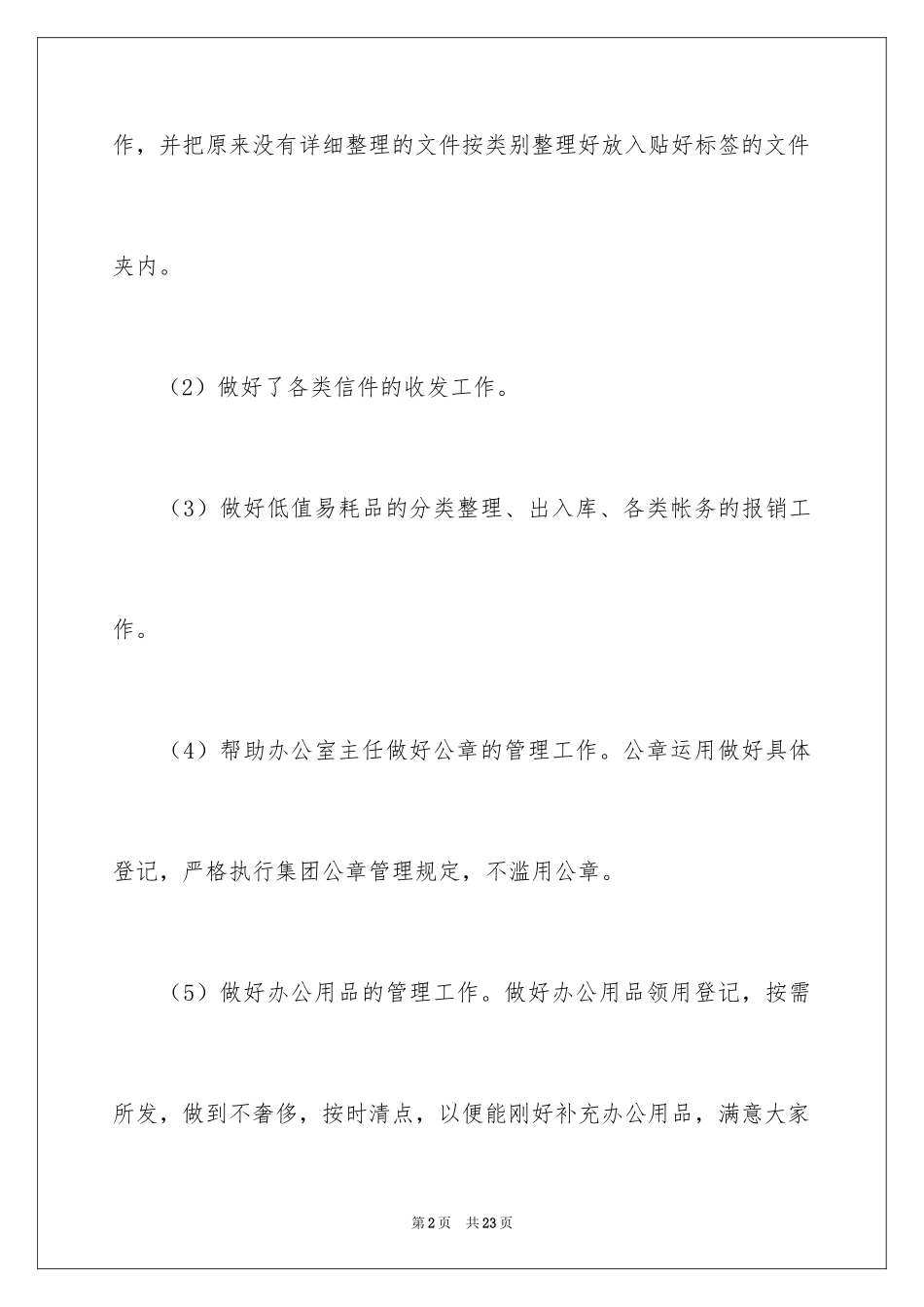 作，并把原来没有详细整理的文件按类别整理好放入贴好标签的文件夹内。

（2）做好了各类信件的收发工作。

（3）做好低值易耗品的分类整理、出入库、各类帐务的报销工作。

（4）帮助办公室主任做好公章的管理工作。公章运用做好具体登记，严格执行集团公章管理规定，不滥用公章。

（5）做好办公用品的管理工作。做好办公用品领用登记，按需所发，做到不奢侈，按时清点，以便能刚好补充办公用品，满意大家

第2页　共23页